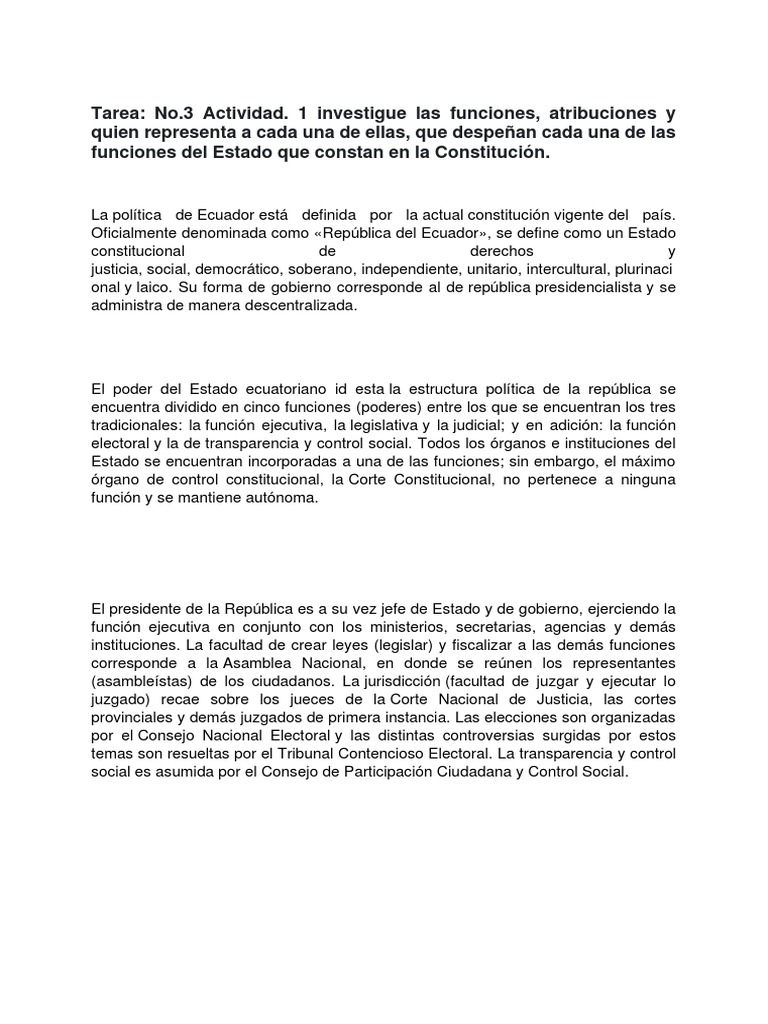 Tarea: No.3 Actividad. 1 investigue las funciones, atribuciones y quien representa a cada una de ellas, que despeñan cada una de las funciones del Estado que constan en la Constitución.

La política de Ecuador está definida por la actual constitución vigente del país. Oficialmente denominada como «República del Ecuador», se define como un Estado constitucional de derechos y justicia, social, democrático, soberano, independiente, unitario, intercultural, plurinacional y laico. Su forma de gobierno corresponde al de república presidencialista y se administra de manera descentralizada.

El poder del Estado ecuatoriano id esta la estructura política de la república se encuentra dividido en cinco funciones (poderes) entre los que se encuentran los tres tradicionales: la función ejecutiva, la legislativa y la judicial; y en adición: la función electoral y la de transparencia y control social. Todos los órganos e instituciones del Estado se encuentran incorporadas a una de las funciones; sin embargo, el máximo órgano de control constitucional, la Corte Constitucional, no pertenece a ninguna función y se mantiene autónoma.

El presidente de la República es a su vez jefe de Estado y de gobierno, ejerciendo la función ejecutiva en conjunto con los ministerios, secretarias, agencias y demás instituciones. La facultad de crear leyes (legislar) y fiscalizar a las demás funciones corresponde a la Asamblea Nacional, en donde se reúnen los representantes (asambleístas) de los ciudadanos. La jurisdicción (facultad de juzgar y ejecutar lo juzgado) recae sobre los jueces de la Corte Nacional de Justicia, las cortes provinciales y demás juzgados de primera instancia. Las elecciones son organizadas por el Consejo Nacional Electoral y las distintas controversias surgidas por estos temas son resueltas por el Tribunal Contencioso Electoral. La transparencia y control social es asumida por el Consejo de Participación Ciudadana y Control Social.